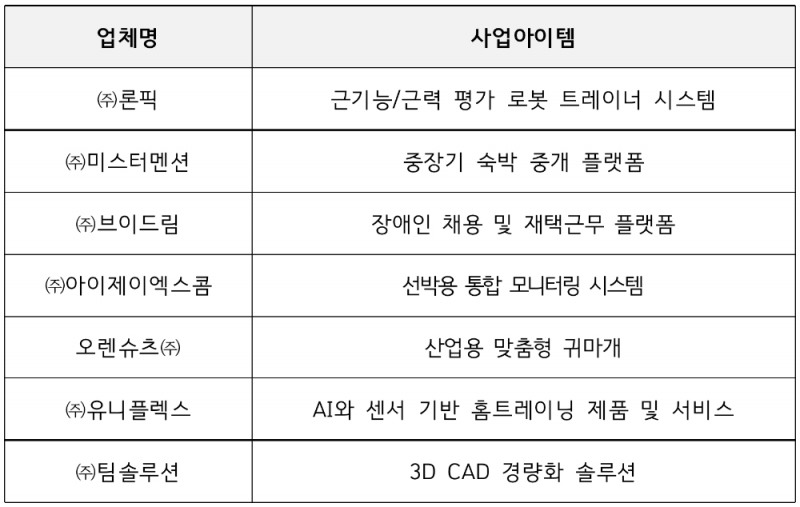 | 업체명 | 사업아이템 |
|---|---|
| ㈜론픽 | 근기능/근력 평가 로봇 트레이너 시스템 |
| ㈜미스터멘션 | 중장기 숙박 중개 플랫폼 |
| ㈜브이드림 | 장애인 채용 및 재택근무 플랫폼 |
| ㈜아이제이엑스콤 | 선박용 통합 모니터링 시스템 |
| 오렌슈츠㈜ | 산업용 맞춤형 귀마개 |
| ㈜유니플렉스 | AI와 센서 기반 홈트레이닝 제품 및 서비스 |
| ㈜팀솔루션 | 3D CAD 경량화 솔루션 |